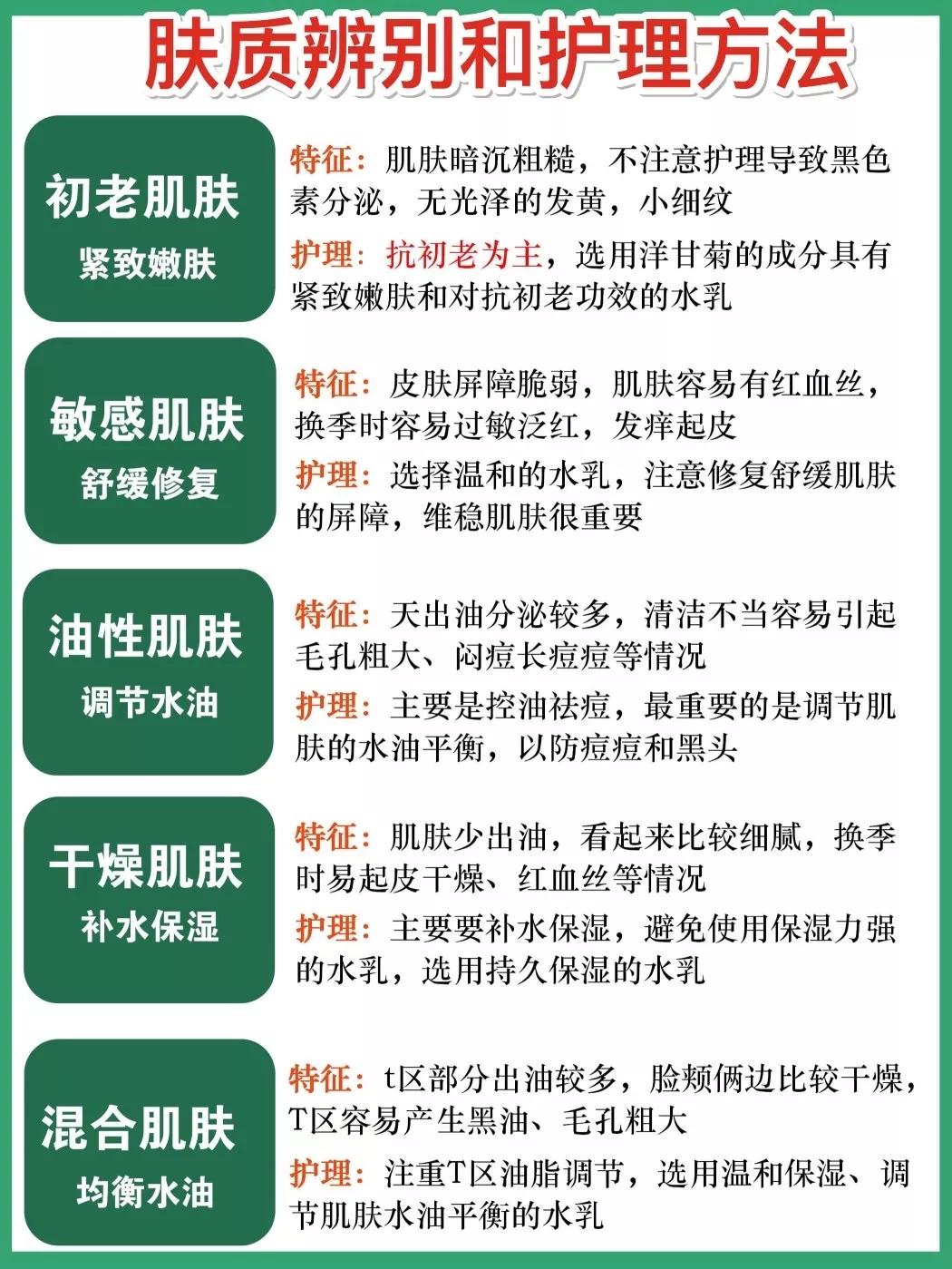 肤质辨别和护理方法

初老肌肤
紧致嫩肤

特征：肌肤暗沉粗糙，不注意护理导致黑色素分泌，无光泽的发黄，小细纹

护理：抗初老为主，选用洋甘菊的成分具有紧致嫩肤和对抗初老功效的水乳

敏感肌肤
舒缓修复

特征：皮肤屏障脆弱，肌肤容易有红血丝，换季时容易过敏泛红，发痒起皮

护理：选择温和的水乳，注意修复舒缓肌肤的屏障，维稳肌肤很重要

油性肌肤
调节水油

特征：天出油分泌较多，清洁不当容易引起毛孔粗大、闷痘长痘痘等情况

护理：主要是控油祛痘，最重要的是调节肌肤的水油平衡，以防痘痘和黑头

干燥肌肤
补水保湿

特征：肌肤少出油，看起来比较细腻，换季时易起皮干燥、红血丝等情况

护理：主要要补水保湿，避免使用保湿力强的水乳，选用持久保湿的水乳

混合肌肤
均衡水油

特征：t区部分出油较多，脸颊俩边比较干燥，T区容易产生黑油、毛孔粗大

护理：注重T区油脂调节，选用温和保湿、调节肌肤水油平衡的水乳